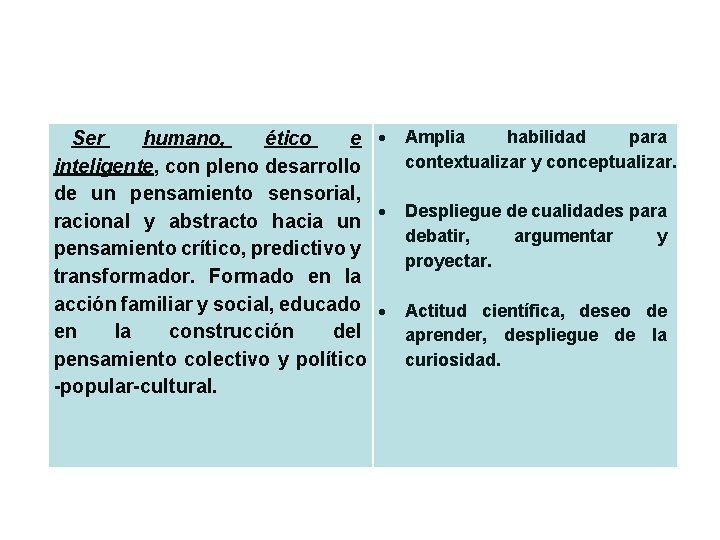 Ser humano, ético e inteligente, con pleno desarrollo de un pensamiento sensorial, racional y abstracto hacia un pensamiento crítico, predictivo y transformador. Formado en la acción familiar y social, educado en la construcción del pensamiento colectivo y político -popular-cultural.

• Amplia habilidad para contextualizar y conceptualizar.

• Despliegue de cualidades para debatir, argumentar y proyectar.

• Actitud científica, deseo de aprender, despliegue de la curiosidad.